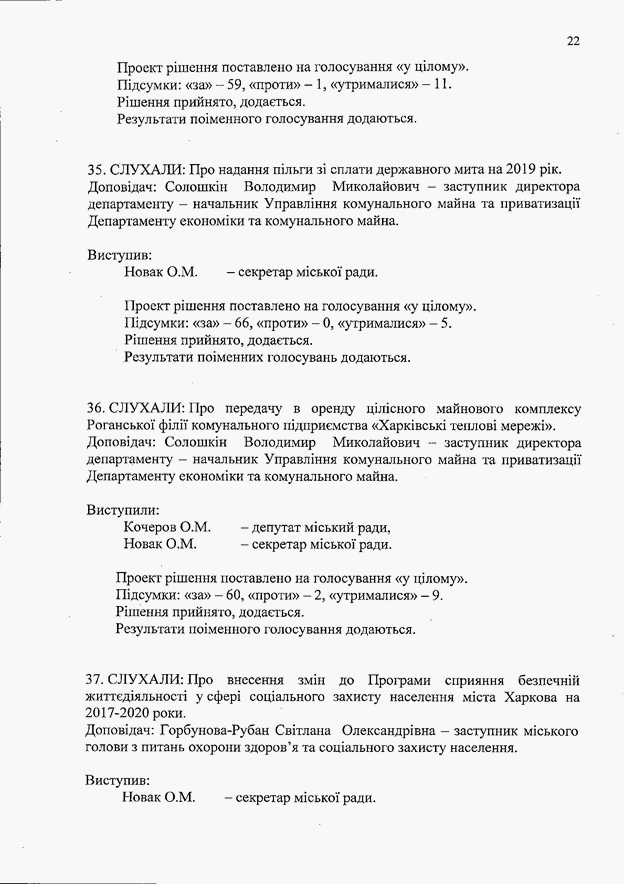 22

Проект рішення поставлено на голосування «у цілому».
Підсумки: «за» – 59, «проти» – 1, «утрималися» – 11.
Рішення прийнято, додається.
Результати поіменного голосування додаються.

35. СЛУХАЛИ: Про надання пільги зі сплати державного мита на 2019 рік.
Доповідач: Солошкін Володимир Миколайович – заступник директора департаменту – начальник Управління комунального майна та приватизації Департаменту економіки та комунального майна.

Виступив:
Новак О.М. – секретар міської ради.

Проект рішення поставлено на голосування «у цілому».
Підсумки: «за» – 66, «проти» – 0, «утрималися» – 5.
Рішення прийнято, додається.
Результати поіменних голосувань додаються.

36. СЛУХАЛИ: Про передачу в оренду цілісного майнового комплексу Роганської філії комунального підприємства «Харківські теплові мережі».
Доповідач: Солошкін Володимир Миколайович – заступник директора департаменту – начальник Управління комунального майна та приватизації Департаменту економіки та комунального майна.

Виступили:
Кочеров О.М. – депутат міський ради,
Новак О.М. – секретар міської ради.

Проект рішення поставлено на голосування «у цілому».
Підсумки: «за» – 60, «проти» – 2, «утрималися» – 9.
Рішення прийнято, додається.
Результати поіменного голосування додаються.

37. СЛУХАЛИ: Про внесення змін до Програми сприяння безпечній життєдіяльності у сфері соціального захисту населення міста Харкова на 2017-2020 роки.
Доповідач: Горбунова-Рубан Світлана Олександрівна – заступник міського голови з питань охорони здоров'я та соціального захисту населення.

Виступив:
Новак О.М. – секретар міської ради.